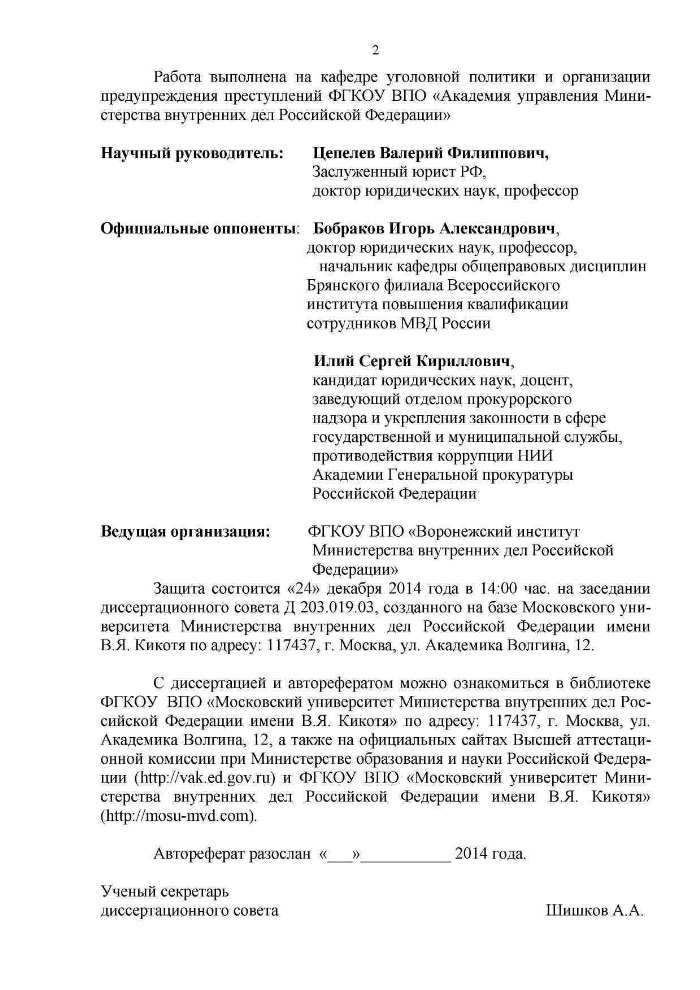 2

Работа выполнена на кафедре уголовной политики и организации предупреждения преступлений ФГКОУ ВПО «Академия управления Министерства внутренних дел Российской Федерации»

Научный руководитель: Цепелев Валерий Филиппович, Заслуженный юрист РФ, доктор юридических наук, профессор

Официальные оппоненты: Бобраков Игорь Александрович, доктор юридических наук, профессор, начальник кафедры общеправовых дисциплин Брянского филиала Всероссийского института повышения квалификации сотрудников МВД России

Илий Сергей Кириллович, кандидат юридических наук, доцент, заведующий отделом прокурорского надзора и укрепления законности в сфере государственной и муниципальной службы, противодействия коррупции НИИ Академии Генеральной прокуратуры Российской Федерации

Ведущая организация: ФГКОУ ВПО «Воронежский институт Министерства внутренних дел Российской Федерации»

Защита состоится «24» декабря 2014 года в 14:00 час. на заседании диссертационного совета Д 203.019.03, созданного на базе Московского университета Министерства внутренних дел Российской Федерации имени В.Я. Кикотя по адресу: 117437, г. Москва, ул. Академика Волгина, 12.

С диссертацией и авторефератом можно ознакомиться в библиотеке ФГКОУ ВПО «Московский университет Министерства внутренних дел Российской Федерации имени В.Я. Кикотя» по адресу: 117437, г. Москва, ул. Академика Волгина, 12, а также на официальных сайтах Высшей аттестационной комиссии при Министерстве образования и науки Российской Федерации (http://vak.ed.gov.ru) и ФГКОУ ВПО «Московский университет Министерства внутренних дел Российской Федерации имени В.Я. Кикотя» (http://mosu-mvd.com).

Автореферат разослан «___»__________ 2014 года.

Ученый секретарь
диссертационного совета Шишков А.А.